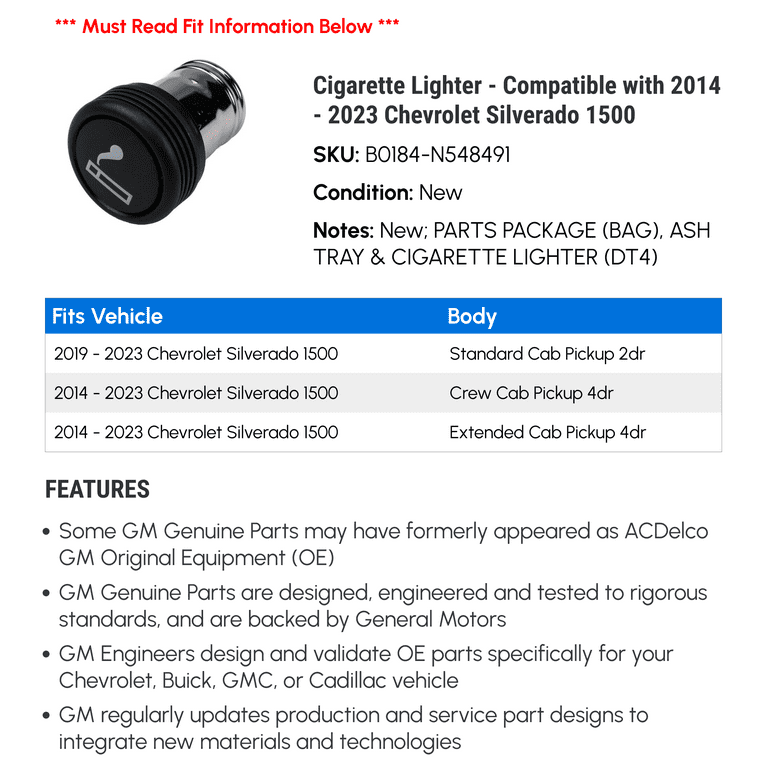 *** Must Read Fit Information Below ***

Cigarette Lighter - Compatible with 2014 - 2023 Chevrolet Silverado 1500

SKU: B0184-N548491

Condition: New

Notes: New; PARTS PACKAGE (BAG), ASH TRAY & CIGARETTE LIGHTER (DT4)

| Fits Vehicle | Body |
|---|---|
| 2019 - 2023 Chevrolet Silverado 1500 | Standard Cab Pickup 2dr |
| 2014 - 2023 Chevrolet Silverado 1500 | Crew Cab Pickup 4dr |
| 2014 - 2023 Chevrolet Silverado 1500 | Extended Cab Pickup 4dr |

FEATURES

• Some GM Genuine Parts may have formerly appeared as ACDelco GM Original Equipment (OE)

• GM Genuine Parts are designed, engineered and tested to rigorous standards, and are backed by General Motors

• GM Engineers design and validate OE parts specifically for your Chevrolet, Buick, GMC, or Cadillac vehicle

• GM regularly updates production and service part designs to integrate new materials and technologies